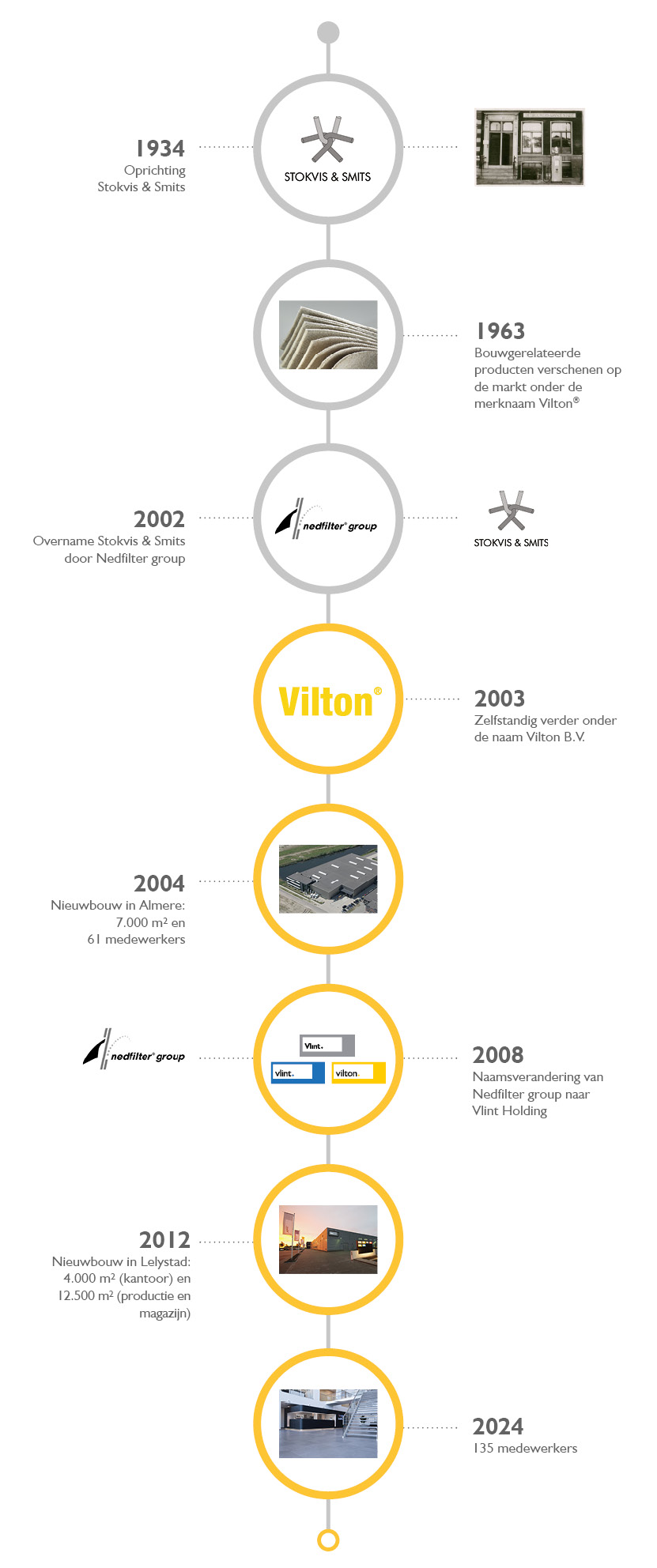 1934
Oprichting Stokvis & Smits

STOKVIS & SMITS

1963
Bouwgerelateerde producten verschenen op de markt onder de merknaam Vilton®

2002
Overname Stokvis & Smits door Nedfilter group

nedfilter® group

STOKVIS & SMITS

Vilton®

2003
Zelfstandig verder onder de naam Vilton B.V.

2004
Nieuwbouw in Almere: 7.000 m² en 61 medewerkers

nedfilter® group

Vlint.

vlint.

vilton.

2008
Naamsverandering van Nedfilter group naar Vlint Holding

2012
Nieuwbouw in Lelystad: 4.000 m² (kantoor) en 12.500 m² (productie en magazijn)

2024
135 medewerkers